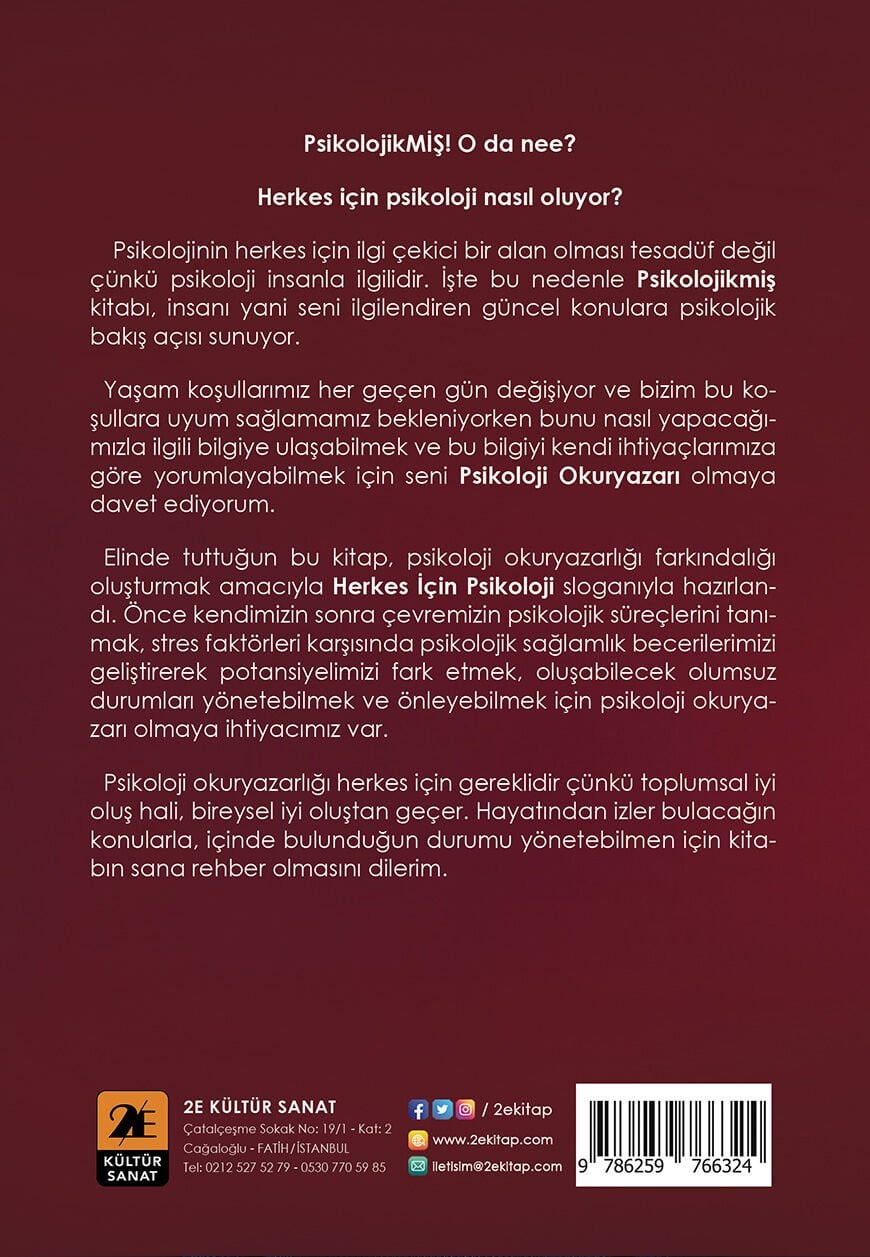 PsikolojikMİŞ! O da nee?

Herkes için psikoloji nasıl oluyor?

Psikolojinin herkes için ilgi çekici bir alan olması tesadüf değil çünkü psikoloji insanla ilgilidir. İşte bu nedenle Psikolojikmiş kitabı, insanı yani seni ilgilendiren güncel konulara psikolojik bakış açısı sunuyor.

Yaşam koşullarımız her geçen gün değişiyor ve bizim bu koşullara uyum sağlamamız bekleniyorken bunu nasıl yapacağımızla ilgili bilgiye ulaşabilmek ve bu bilgiyi kendi ihtiyaçlarımıza göre yorumlayabilmek için seni Psikoloji Okuryazarı olmaya davet ediyorum.

Elinde tuttuğun bu kitap, psikoloji okuryazarlığı farkındalığı oluşturmak amacıyla Herkes İçin Psikoloji sloganıyla hazırlandı. Önce kendimizin sonra çevremizin psikolojik süreçlerini tanımak, stres faktörleri karşısında psikolojik sağlamlık becerilerimizi geliştirerek potansiyelimizi fark etmek, oluşabilecek olumsuz durumları yönetebilmek ve önleyebilmek için psikoloji okuryazarı olmaya ihtiyacımız var.

Psikoloji okuryazarlığı herkes için gereklidir çünkü toplumsal iyi oluş hali, bireysel iyi oluştan geçer. Hayatından izler bulacağın konularla, içinde bulunduğun durumu yönetebilmen için kitabın sana rehber olmasını dilerim.

2E
KÜLTÜR
SANAT

2E KÜLTÜR SANAT
Çatalçeşme Sokak No: 19/1 - Kat: 2
Cağaloğlu - FATİH/İSTANBUL
Tel: 0212 527 52 79 - 0530 770 59 85

/ 2ekitap
www.2ekitap.com
iletisim@2ekitap.com

9 786259 766324